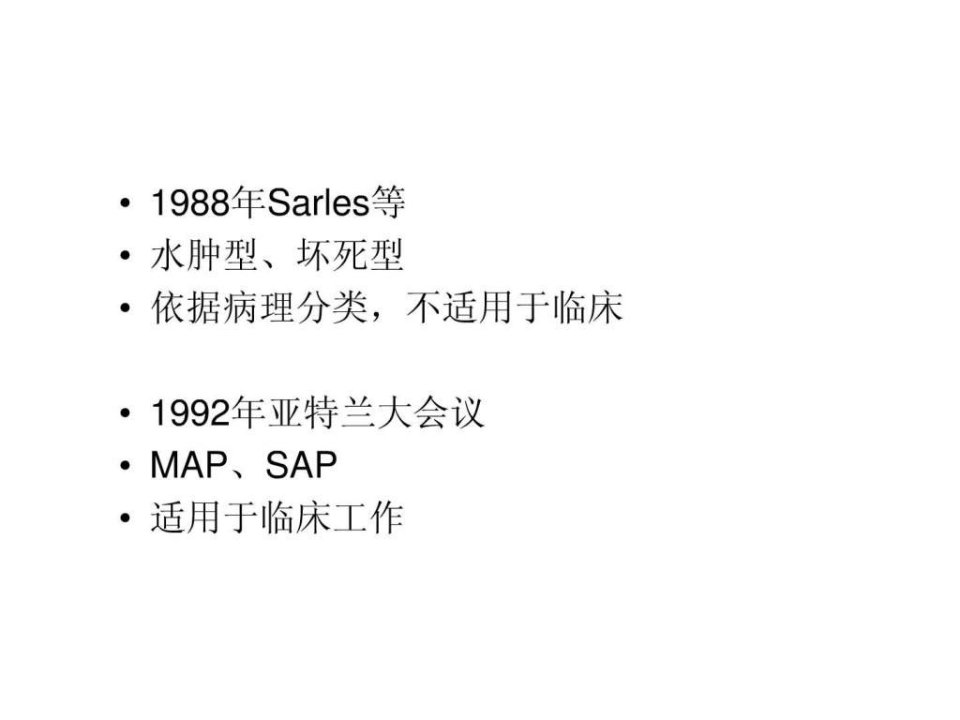 • 1988年Sarles等
• 水肿型、坏死型
• 依据病理分类，不适用于临床

• 1992年亚特兰大会议
• MAP、SAP
• 适用于临床工作